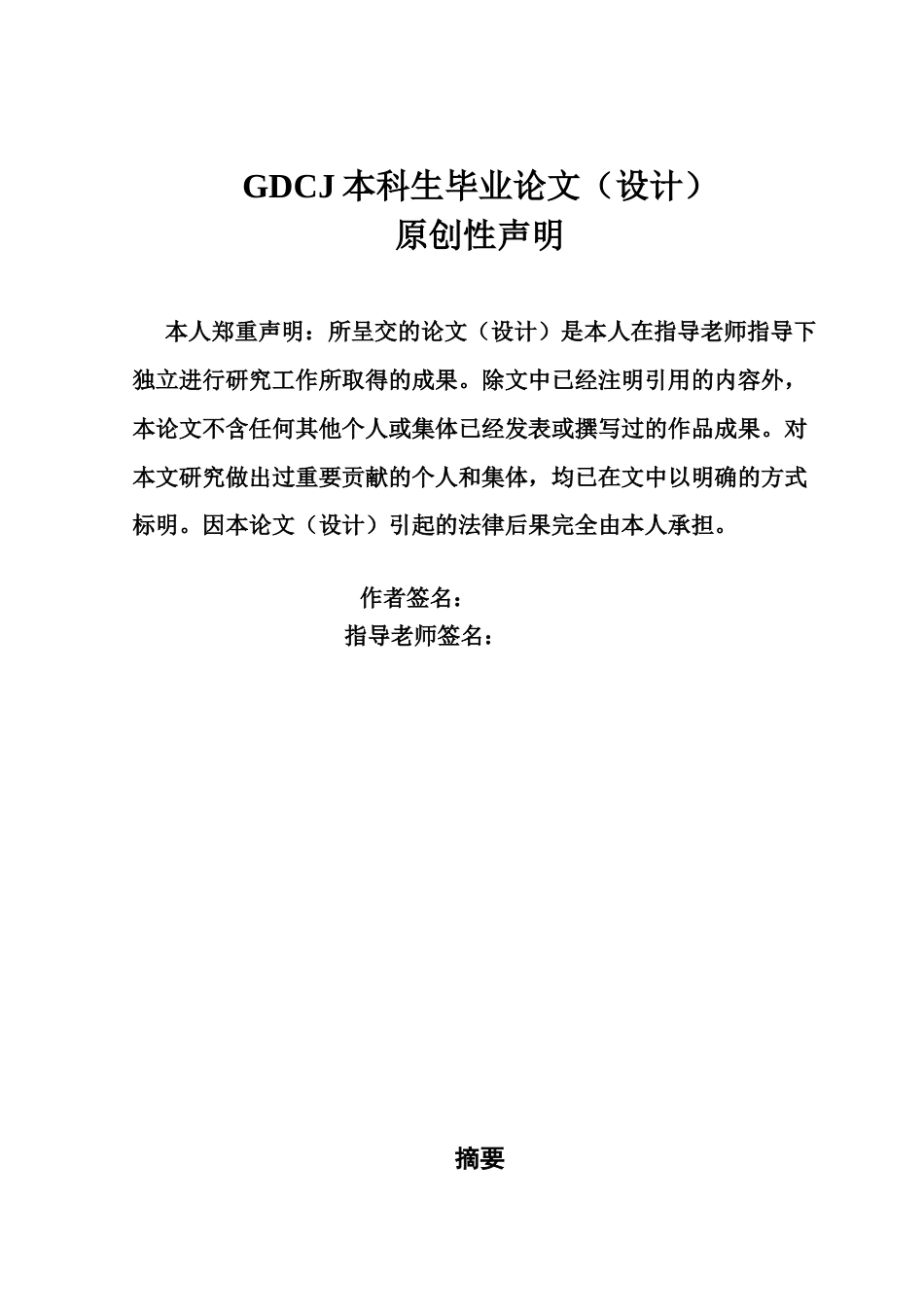 GDCJ 本科生毕业论文（设计）
原创性声明

本人郑重声明：所呈交的论文（设计）是本人在指导老师指导下独立进行研究工作所取得的成果。除文中已经注明引用的内容外，本论文不含任何其他个人或集体已经发表或撰写过的作品成果。对本文研究做出过重要贡献的个人和集体，均已在文中以明确的方式标明。因本论文（设计）引起的法律后果完全由本人承担。

作者签名：
指导老师签名：

摘要